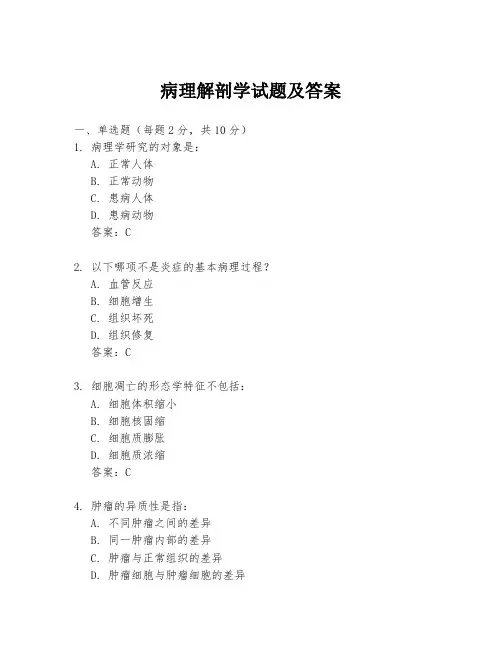 病理解剖学试题及答案

一、单选题（每题 2 分，共 10 分）

1. 病理学研究的对象是：
A. 正常人体
B. 正常动物
C. 患病人体
D. 患病动物
答案：C

2. 以下哪项不是炎症的基本病理过程？
A. 血管反应
B. 细胞增生
C. 组织坏死
D. 组织修复
答案：C

3. 细胞凋亡的形态学特征不包括：
A. 细胞体积缩小
B. 细胞核固缩
C. 细胞质膨胀
D. 细胞质浓缩
答案：C

4. 肿瘤的异质性是指：
A. 不同肿瘤之间的差异
B. 同一肿瘤内部的差异
C. 肿瘤与正常组织的差异
D. 肿瘤细胞与肿瘤细胞的差异